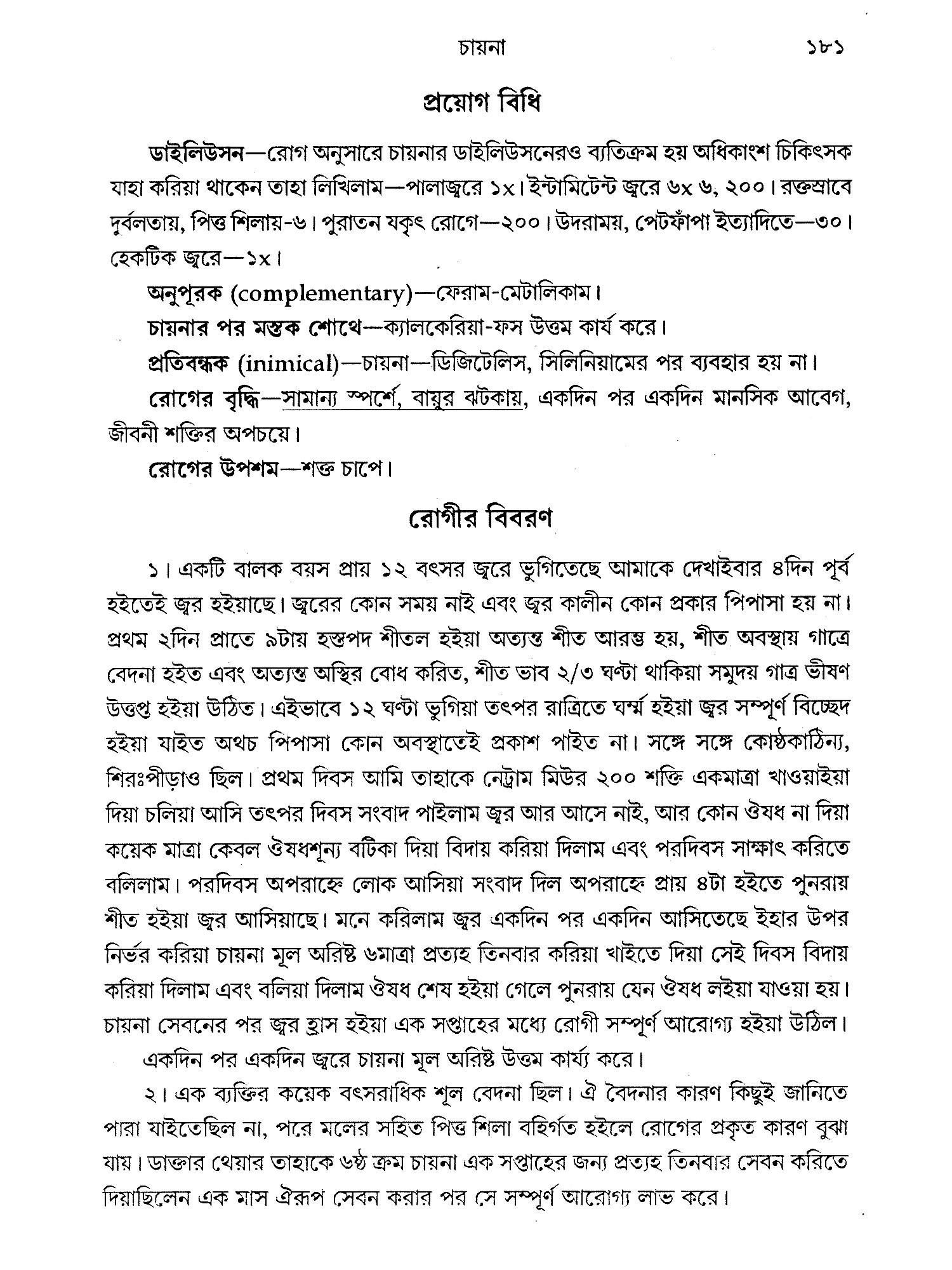 চায়না ১৮১

প্রয়োগ বিধি

ডাইলিউসন—রোগ অনুসারে চায়নার ডাইলিউসনেরও ব্যতিক্রম হয় অধিকাংশ চিকিৎসক যাহা করিয়া থাকেন তাহা লিখিলাম—পালাজ্বরে ১x। ইন্টামিটেন্ট জ্বরে ৬x ৬, ২০০। রক্তস্রাবে দুর্বলতায়, পিত্ত শিলায়-৬। পুরাতন যকৃৎ রোগে—২০০। উদরাময়, পেটফাঁপা ইত্যাদিতে—৩০। হেকটিক জ্বরে—১x।

অনুপূরক (complementary)—ফেরাম-মেটালিকাম।

চায়নার পর মস্তক শোথে—ক্যালকেরিয়া-ফস উত্তম কার্য করে।

প্রতিবন্ধক (inimical)—চায়না—ডিজিটেলিস, সিলিনিয়ামের পর ব্যবহার হয় না।

রোগের বৃদ্ধি—সামান্য স্পর্শে, বায়ুর ঝটকায়, একদিন পর একদিন মানসিক আবেগ, জীবনী শক্তির অপচয়ে।

রোগের উপশম—শক্ত চাপে।

রোগীর বিবরণ

১। একটি বালক বয়স প্রায় ১২ বৎসর জ্বরে ভুগিতেছে আমাকে দেখাইবার ৪দিন পূর্ব হইতেই জ্বর হইয়াছে। জ্বরের কোন সময় নাই এবং জ্বর কালীন কোন প্রকার পিপাসা হয় না। প্রথম ২দিন প্রাতে ৯টায় হস্তপদ শীতল হইয়া অত্যন্ত শীত আরম্ভ হয়, শীত অবস্থায় গাত্রে বেদনা হইত এবং অত্যন্ত অস্থির বোধ করিত, শীত ভাব ২/৩ ঘণ্টা থাকিয়া সমুদয় গাত্র ভীষণ উত্তপ্ত হইয়া উঠিত। এইভাবে ১২ ঘণ্টা ভুগিয়া তৎপর রাত্রিতে ঘর্ম্ম হইয়া জ্বর সম্পূর্ণ বিচ্ছেদ হইয়া যাইত অথচ পিপাসা কোন অবস্থাতেই প্রকাশ পাইত না। সঙ্গে সঙ্গে কোষ্ঠকাঠিন্য, শিরঃপীড়াও ছিল। প্রথম দিবস আমি তাহাকে নেট্রাম মিউর ২০০ শক্তি একমাত্রা খাওয়াইয়া দিয়া চলিয়া আসি তৎপর দিবস সংবাদ পাইলাম জ্বর আর আসে নাই, আর কোন ঔষধ না দিয়া কয়েক মাত্রা কেবল ঔষধশূন্য বটিকা দিয়া বিদায় করিয়া দিলাম এবং পরদিবস সাক্ষাৎ করিতে বলিলাম। পরদিবস অপরাহ্নে লোক আসিয়া সংবাদ দিল অপরাহ্নে প্রায় ৪টা হইতে পুনরায় শীত হইয়া জ্বর আসিয়াছে। মনে করিলাম জ্বর একদিন পর একদিন আসিতেছে ইহার উপর নির্ভর করিয়া চায়না মূল অরিষ্ট ৬মাত্রা প্রত্যহ তিনবার করিয়া খাইতে দিয়া সেই দিবস বিদায় করিয়া দিলাম এবং বলিয়া দিলাম ঔষধ শেষ হইয়া গেলে পুনরায় যেন ঔষধ লইয়া যাওয়া হয়। চায়না সেবনের পর জ্বর হ্রাস হইয়া এক সপ্তাহের মধ্যে রোগী সম্পূর্ণ আরোগ্য হইয়া উঠিল।

একদিন পর একদিন জ্বরে চায়না মূল অরিষ্ট উত্তম কার্য্য করে।

২। এক ব্যক্তির কয়েক বৎসরাধিক শূল বেদনা ছিল। ঐ বৈদনার কারণ কিছুই জানিতে পারা যাইতেছিল না, পরে মলের সহিত পিত্ত শিলা বহির্গত হইলে রোগের প্রকৃত কারণ বুঝা যায়। ডাক্তার থেয়ার তাহাকে ৬ষ্ঠ ক্রম চায়না এক সপ্তাহের জন্য প্রত্যহ তিনবার সেবন করিতে দিয়াছিলেন এক মাস ঐরূপ সেবন করার পর সে সম্পূর্ণ আরোগ্য লাভ করে।